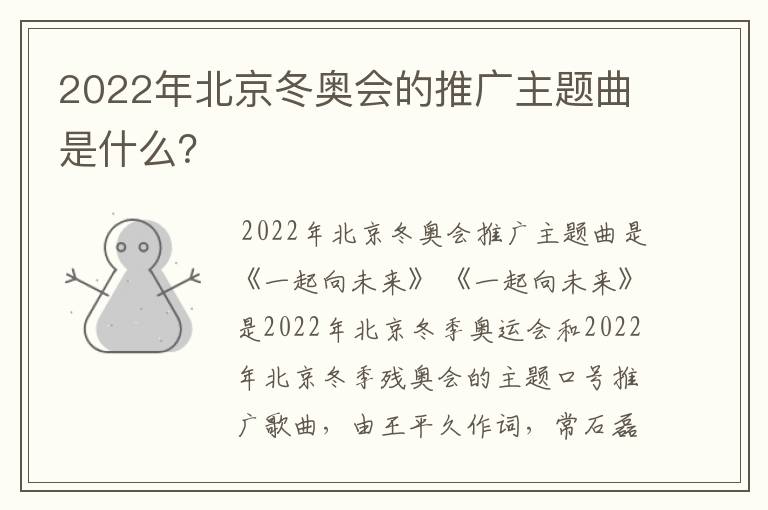 2022年北京冬奥会的推广主题曲是什么?

2022年北京冬奥会推广主题曲是《一起向未来》《一起向未来》是2022年北京冬季奥运会和2022年北京冬季残奥会的主题口号推广歌曲，由王平久作词，常石磊